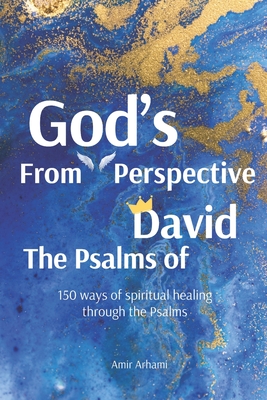 God's
From Perspective
David
The Psalms of

150 ways of spiritual healing through the Psalms

Amir Arhami